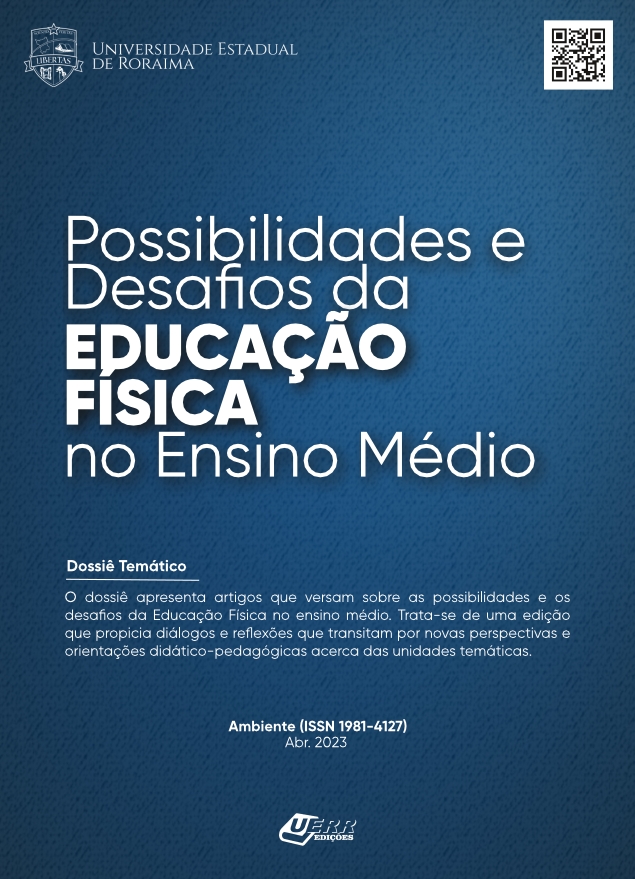 LIBERTAS

UNIVERSIDADE ESTADUAL DE RORAIMA

Possibilidades e Desafios da EDUCAÇÃO FÍSICA no Ensino Médio

Dossiê Temático

O dossiê apresenta artigos que versam sobre as possibilidades e os desafios da Educação Física no ensino médio. Trata-se de uma edição que propicia diálogos e reflexões que transitam por novas perspectivas e orientações didático-pedagógicas acerca das unidades temáticas.

Ambiente (ISSN 1981-4127)
Abr. 2023

UERR EDIÇÕES